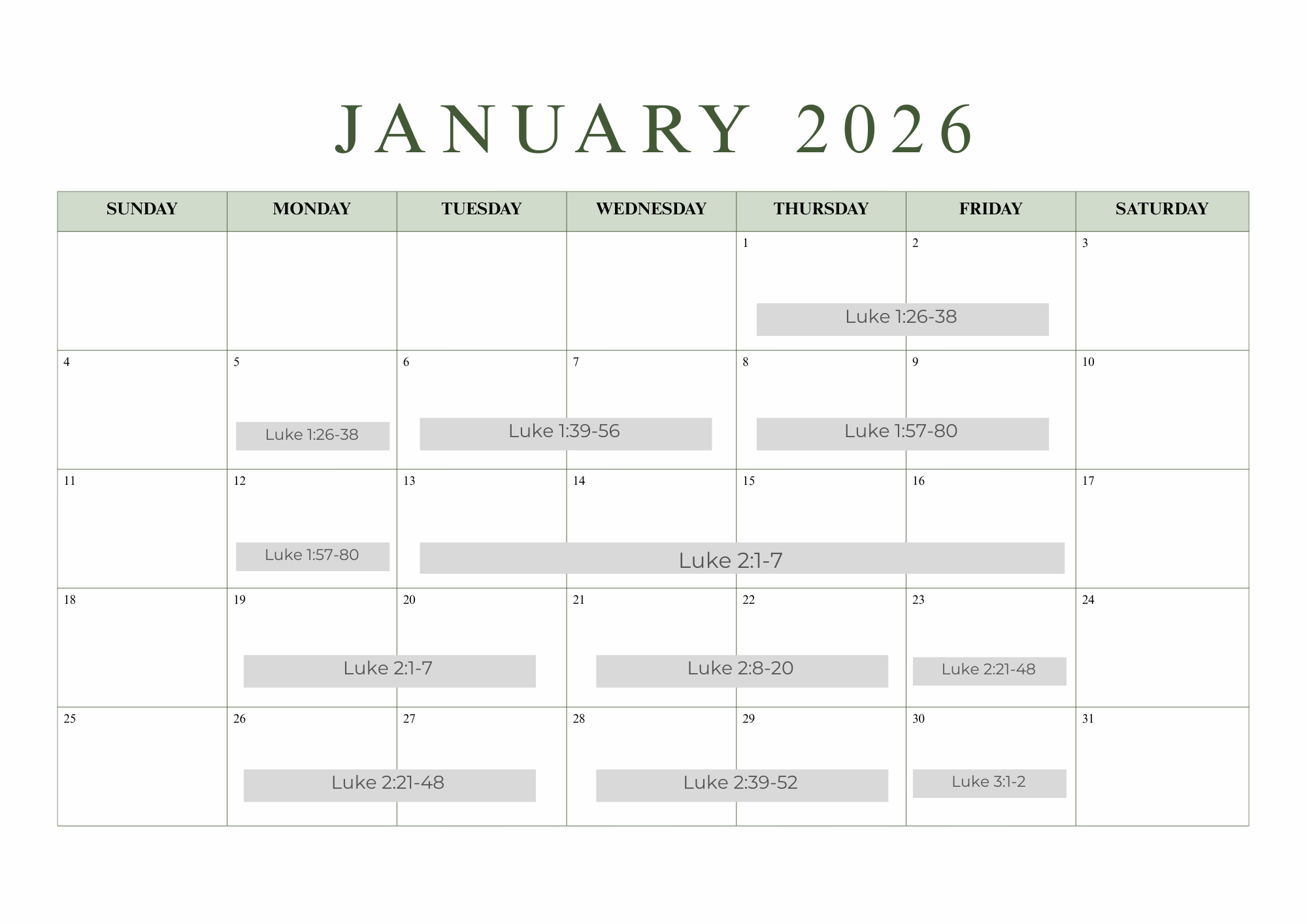 JANUARY 2026

| SUNDAY | MONDAY | TUESDAY | WEDNESDAY | THURSDAY | FRIDAY | SATURDAY |
|---|---|---|---|---|---|---|
| | | | | 1 Luke 1:26-38 | 2 | 3 |
| 4 | 5 Luke 1:26-38 | 6 Luke 1:39-56 | 7 | 8 Luke 1:57-80 | 9 | 10 |
| 11 | 12 Luke 1:57-80 | 13 Luke 2:1-7 | 14 | 15 | 16 | 17 |
| 18 | 19 Luke 2:1-7 | 20 | 21 Luke 2:8-20 | 22 | 23 Luke 2:21-48 | 24 |
| 25 | 26 Luke 2:21-48 | 27 | 28 Luke 2:39-52 | 29 | 30 Luke 3:1-2 | 31 |